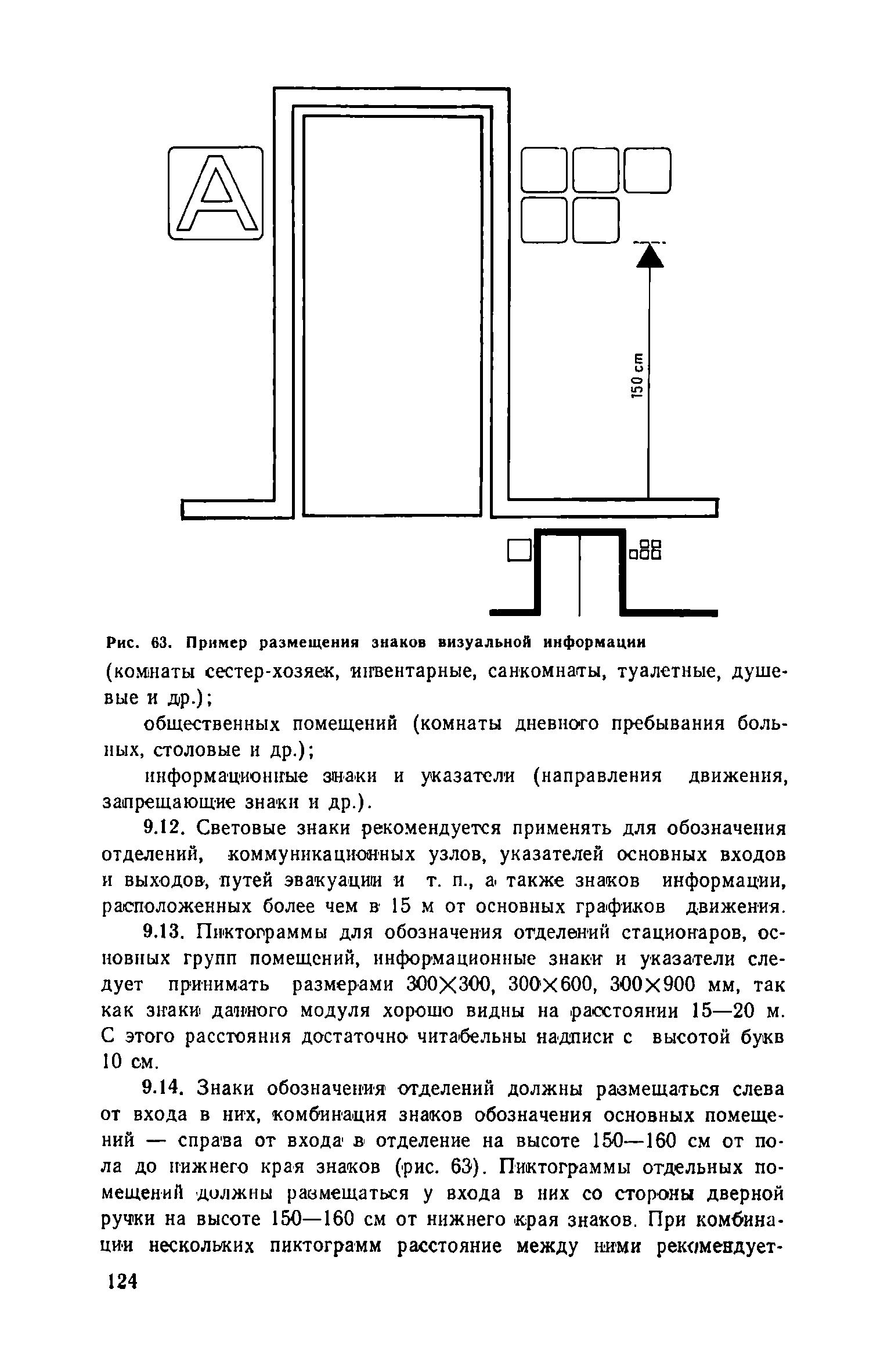 A

150 cm

Рис. 63. Пример размещения знаков визуальной информации

(комнаты сестер-хозяек, инвентарные, санкомнаты, туалетные, душевые и др.);

общественных помещений (комнаты дневного пребывания больных, столовые и др.);

информационные знаки и указатели (направления движения, запрещающие знаки и др.).

9.12. Световые знаки рекомендуется применять для обозначения отделений, коммуникационных узлов, указателей основных входов и выходов, путей эвакуации и т. п., а также знаков информации, расположенных более чем в 15 м от основных графиков движения.

9.13. Пиктограммы для обозначения отделений стационаров, основных групп помещений, информационные знаки и указатели следует принимать размерами 300×300, 300×600, 300×900 мм, так как знаки данного модуля хорошо видны на расстоянии 15—20 м. С этого расстояния достаточно читабельны надписи с высотой букв 10 см.

9.14. Знаки обозначения отделений должны размещаться слева от входа в них, комбинация знаков обозначения основных помещений — справа от входа в отделение на высоте 150—160 см от пола до нижнего края знаков (рис. 63). Пиктограммы отдельных помещений должны размещаться у входа в них со стороны дверной ручки на высоте 150—160 см от нижнего края знаков. При комбинации нескольких пиктограмм расстояние между ними рекомендует-

124